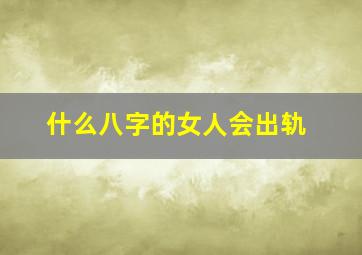 什么八字的女人会出轨